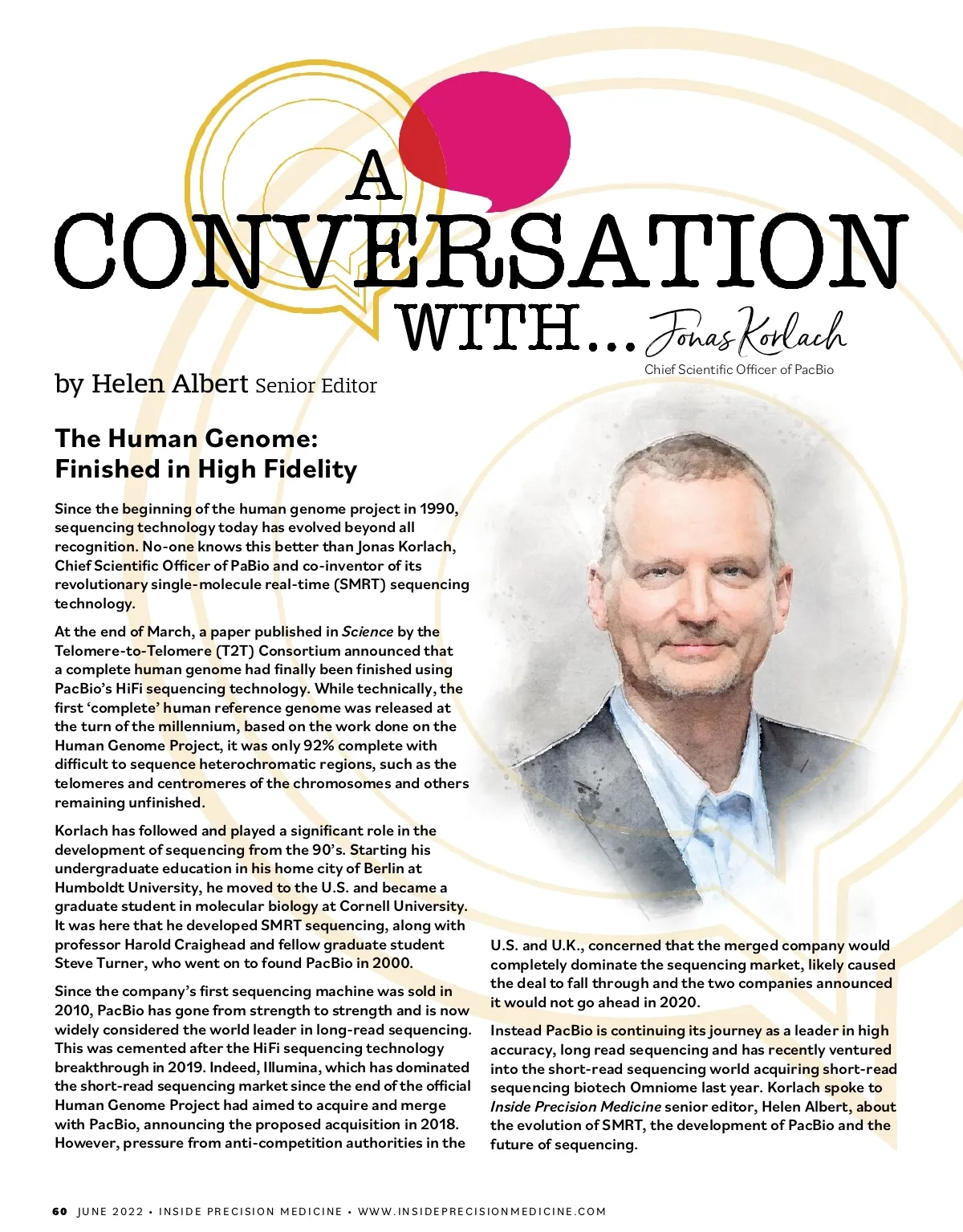 A CONVERSATION WITH... Jonas Korlach
Chief Scientific Officer of PacBio

by Helen Albert Senior Editor

The Human Genome: Finished in High Fidelity

Since the beginning of the human genome project in 1990, sequencing technology today has evolved beyond all recognition. No-one knows this better than Jonas Korlach, Chief Scientific Officer of PaBio and co-inventor of its revolutionary single-molecule real-time (SMRT) sequencing technology.

At the end of March, a paper published in Science by the Telomere-to-Telomere (T2T) Consortium announced that a complete human genome had finally been finished using PacBio's HiFi sequencing technology. While technically, the first 'complete' human reference genome was released at the turn of the millennium, based on the work done on the Human Genome Project, it was only 92% complete with difficult to sequence heterochromatic regions, such as the telomeres and centromeres of the chromosomes and others remaining unfinished.

Korlach has followed and played a significant role in the development of sequencing from the 90's. Starting his undergraduate education in his home city of Berlin at Humboldt University, he moved to the U.S. and became a graduate student in molecular biology at Cornell University. It was here that he developed SMRT sequencing, along with professor Harold Craighead and fellow graduate student Steve Turner, who went on to found PacBio in 2000.

Since the company's first sequencing machine was sold in 2010, PacBio has gone from strength to strength and is now widely considered the world leader in long-read sequencing. This was cemented after the HiFi sequencing technology breakthrough in 2019. Indeed, Illumina, which has dominated the short-read sequencing market since the end of the official Human Genome Project had aimed to acquire and merge with PacBio, announcing the proposed acquisition in 2018. However, pressure from anti-competition authorities in the U.S. and U.K., concerned that the merged company would completely dominate the sequencing market, likely caused the deal to fall through and the two companies announced it would not go ahead in 2020.

Instead PacBio is continuing its journey as a leader in high accuracy, long read sequencing and has recently ventured into the short-read sequencing world acquiring short-read sequencing biotech Omniome last year. Korlach spoke to Inside Precision Medicine senior editor, Helen Albert, about the evolution of SMRT, the development of PacBio and the future of sequencing.

60 JUNE 2022 • INSIDE PRECISION MEDICINE • WWW.INSIDEPRECISIONMEDICINE.COM